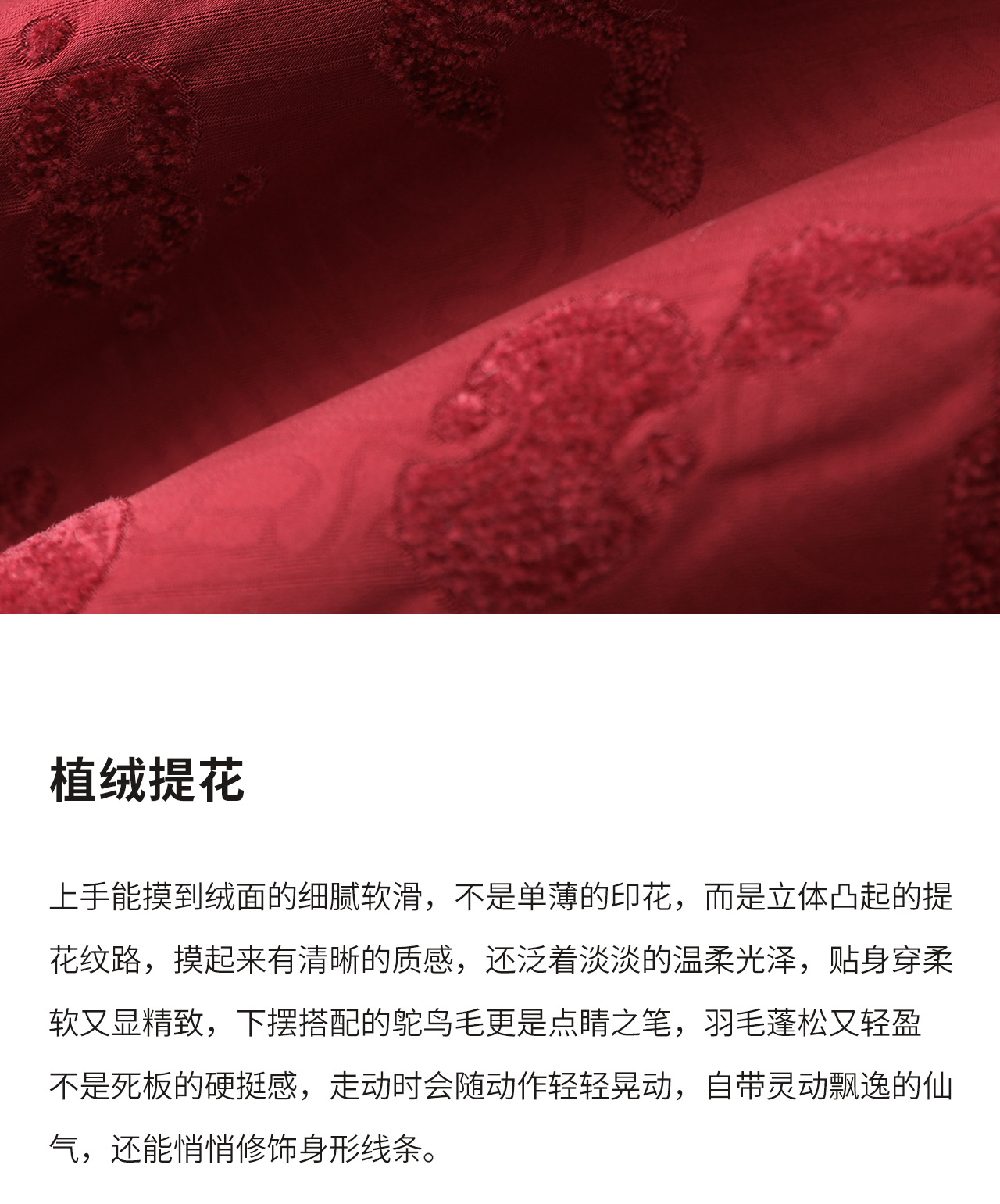 植绒提花

上手能摸到绒面的细腻软滑，不是单薄的印花，而是立体凸起的提花纹路，摸起来有清晰的质感，还泛着淡淡的温柔光泽，贴身穿柔软又显精致，下摆搭配的鸵鸟毛更是点睛之笔，羽毛蓬松又轻盈不是死板的硬挺感，走动时会随动作轻轻晃动，自带灵动飘逸的仙气，还能悄悄修饰身形线条。